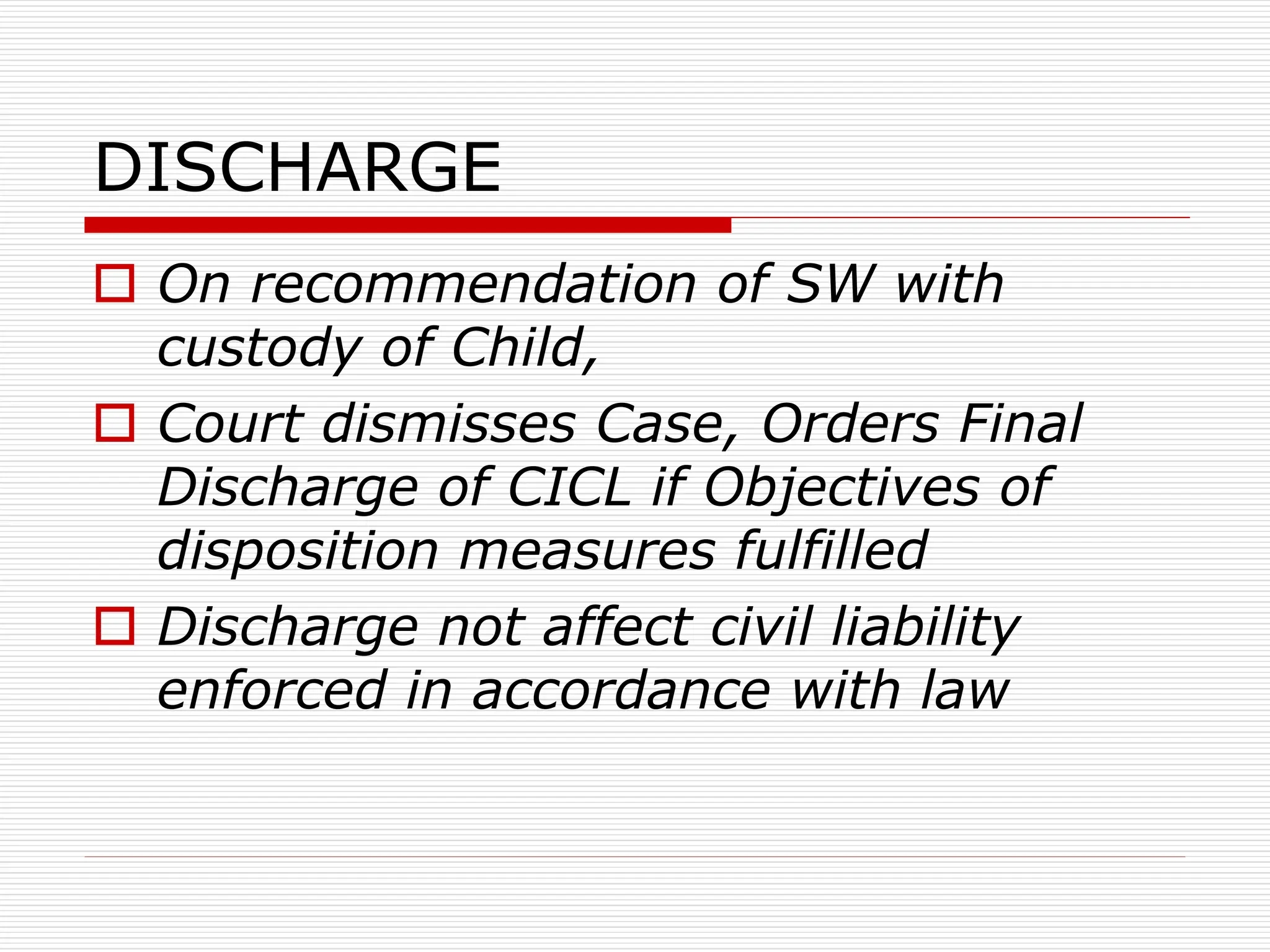 DISCHARGE

On recommendation of SW with custody of Child,

Court dismisses Case, Orders Final Discharge of CICL if Objectives of disposition measures fulfilled

Discharge not affect civil liability enforced in accordance with law